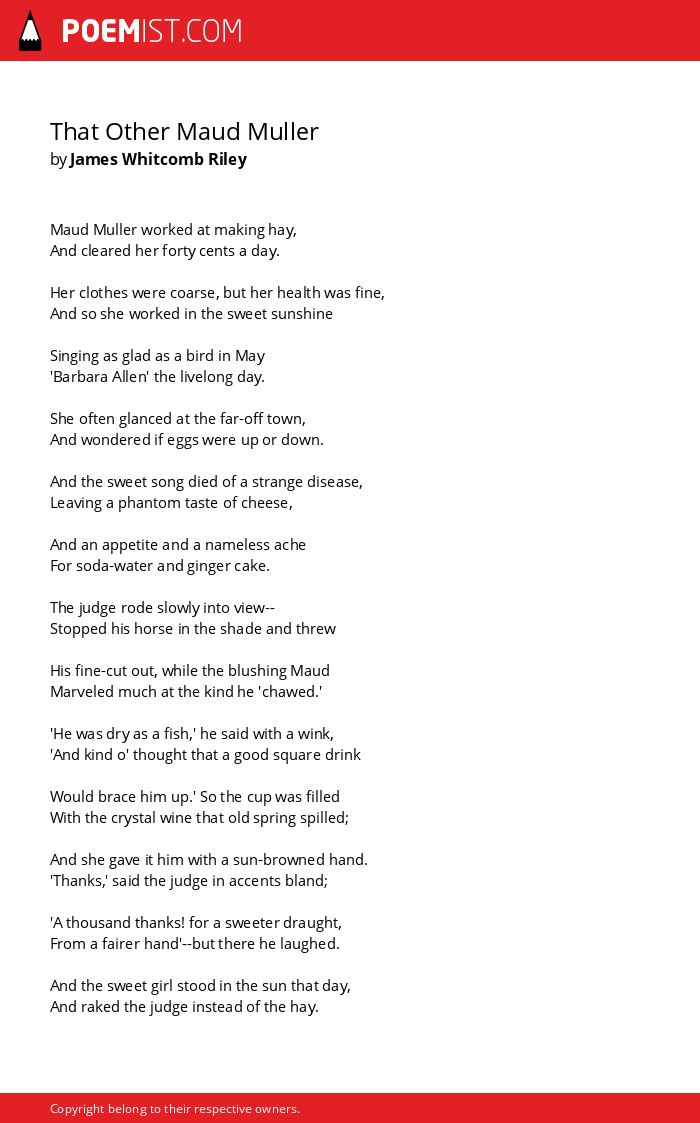 POEMIST.COM

That Other Maud Muller
by James Whitcomb Riley

Maud Muller worked at making hay,
And cleared her forty cents a day.

Her clothes were coarse, but her health was fine,
And so she worked in the sweet sunshine

Singing as glad as a bird in May
'Barbara Allen' the livelong day.

She often glanced at the far-off town,
And wondered if eggs were up or down.

And the sweet song died of a strange disease,
Leaving a phantom taste of cheese,

And an appetite and a nameless ache
For soda-water and ginger cake.

The judge rode slowly into view--
Stopped his horse in the shade and threw

His fine-cut out, while the blushing Maud
Marveled much at the kind he 'chawed.'

'He was dry as a fish,' he said with a wink,
'And kind o' thought that a good square drink

Would brace him up.' So the cup was filled
With the crystal wine that old spring spilled;

And she gave it him with a sun-browned hand.
'Thanks,' said the judge in accents bland;

'A thousand thanks! for a sweeter draught,
From a fairer hand'--but there he laughed.

And the sweet girl stood in the sun that day,
And raked the judge instead of the hay.

Copyright belong to their respective owners.